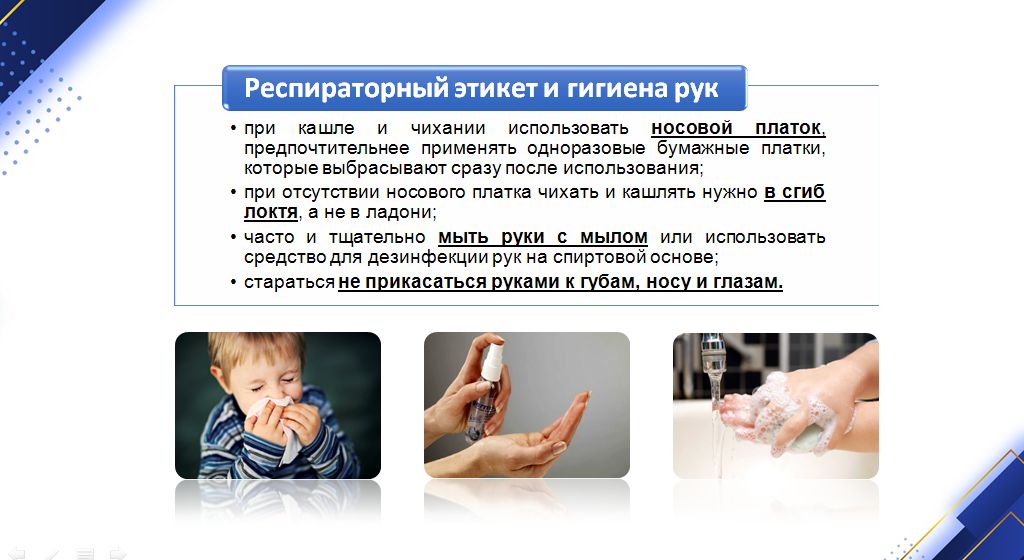 Респираторный этикет и гигиена рук

• при кашле и чихании использовать носовой платок, предпочтительнее применять одноразовые бумажные платки, которые выбрасывают сразу после использования;
• при отсутствии носового платка чихать и кашлять нужно в сгиб локтя, а не в ладони;
• часто и тщательно мыть руки с мылом или использовать средство для дезинфекции рук на спиртовой основе;
• стараться не прикасаться руками к губам, носу и глазам.